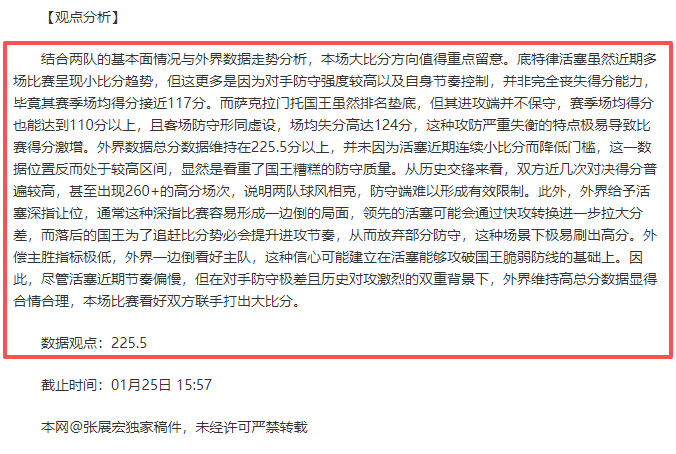 【观点分析】

结合两队的基本面情况与外界数据走势分析，本场大比分方向值得重点留意。底特律活塞虽然近期多场比赛呈现小比分趋势，但这更多是因为对手防守强度较高以及自身节奏控制，并非完全丧失得分能力，毕竟其赛季场均得分接近117分。而萨克拉门托国王虽然排名垫底，但其进攻端并不保守，赛季场均得分也能达到110分以上，且客场防守形同虚设，场均失分高达124分，这种攻防严重失衡的特点极易导致比赛得分激增。外界数据总分数据维持在225.5分以上，并未因为活塞近期连续小比分而降低门槛，这一数据位置反而处于较高区间，显然是看重了国王糟糕的防守质量。从历史交锋来看，双方近几次对决得分普遍较高，甚至出现260+的高分场次，说明两队球风相克，防守端难以形成有效限制。此外，外界给予活塞深指让位，通常这种深指比赛容易形成一边倒的局面，领先的活塞可能会通过快攻转换进一步拉大分差，而落后的国王为了追赶比分势必会提升进攻节奏，从而放弃部分防守，这种场景下极易刷出高分。外偿主胜指标极低，外界一边倒看好主队，这种信心可能建立在活塞能够攻破国王脆弱防线的基础上。因此，尽管活塞近期节奏偏慢，但在对手防守极差且历史对攻激烈的双重背景下，外界维持高总分数据显得合情合理，本场比赛看好双方联手打出大比分。

数据观点：225.5

截止时间：01月25日 15:57

本网@张展宏独家稿件，未经许可严禁转载